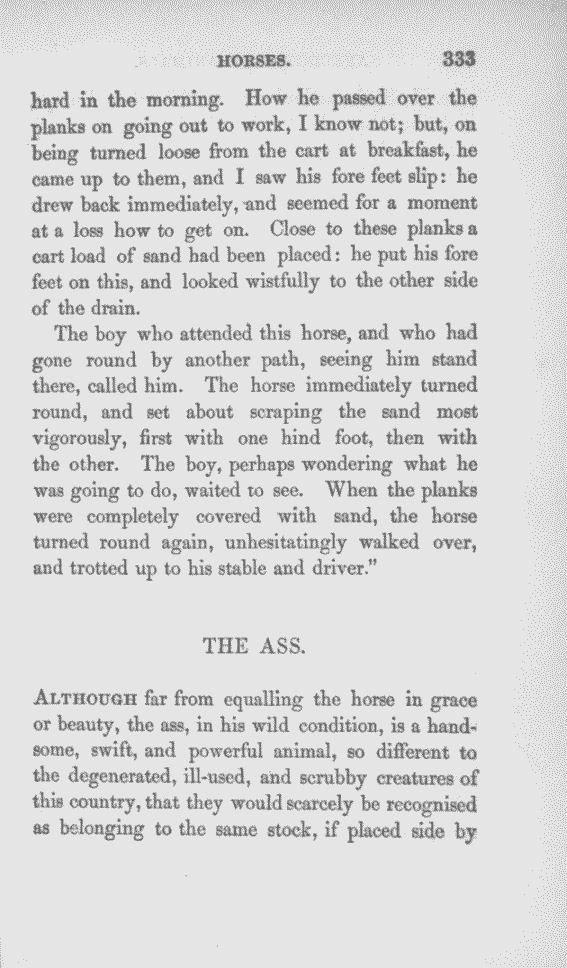 HORSES. 333

hard in the morning. How he passed over the planks on going out to work, I know not; but, on being turned loose from the cart at breakfast, he came up to them, and I saw his fore feet slip: he drew back immediately, and seemed for a moment at a loss how to get on. Close to these planks a cart load of sand had been placed: he put his fore feet on this, and looked wistfully to the other side of the drain.

The boy who attended this horse, and who had gone round by another path, seeing him stand there, called him. The horse immediately turned round, and set about scraping the sand most vigorously, first with one hind foot, then with the other. The boy, perhaps wondering what he was going to do, waited to see. When the planks were completely covered with sand, the horse turned round again, unhesitatingly walked over, and trotted up to his stable and driver."

THE ASS.

ALTHOUGH far from equalling the horse in grace or beauty, the ass, in his wild condition, is a handsome, swift, and powerful animal, so different to the degenerated, ill-used, and scrubby creatures of this country, that they would scarcely be recognised as belonging to the same stock, if placed side by